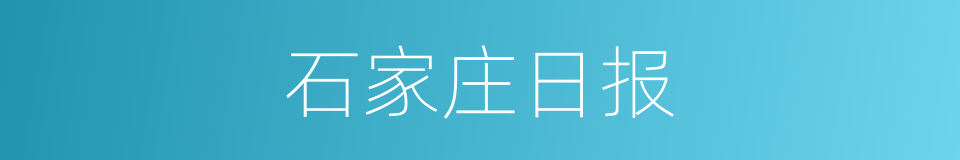 石家庄日报